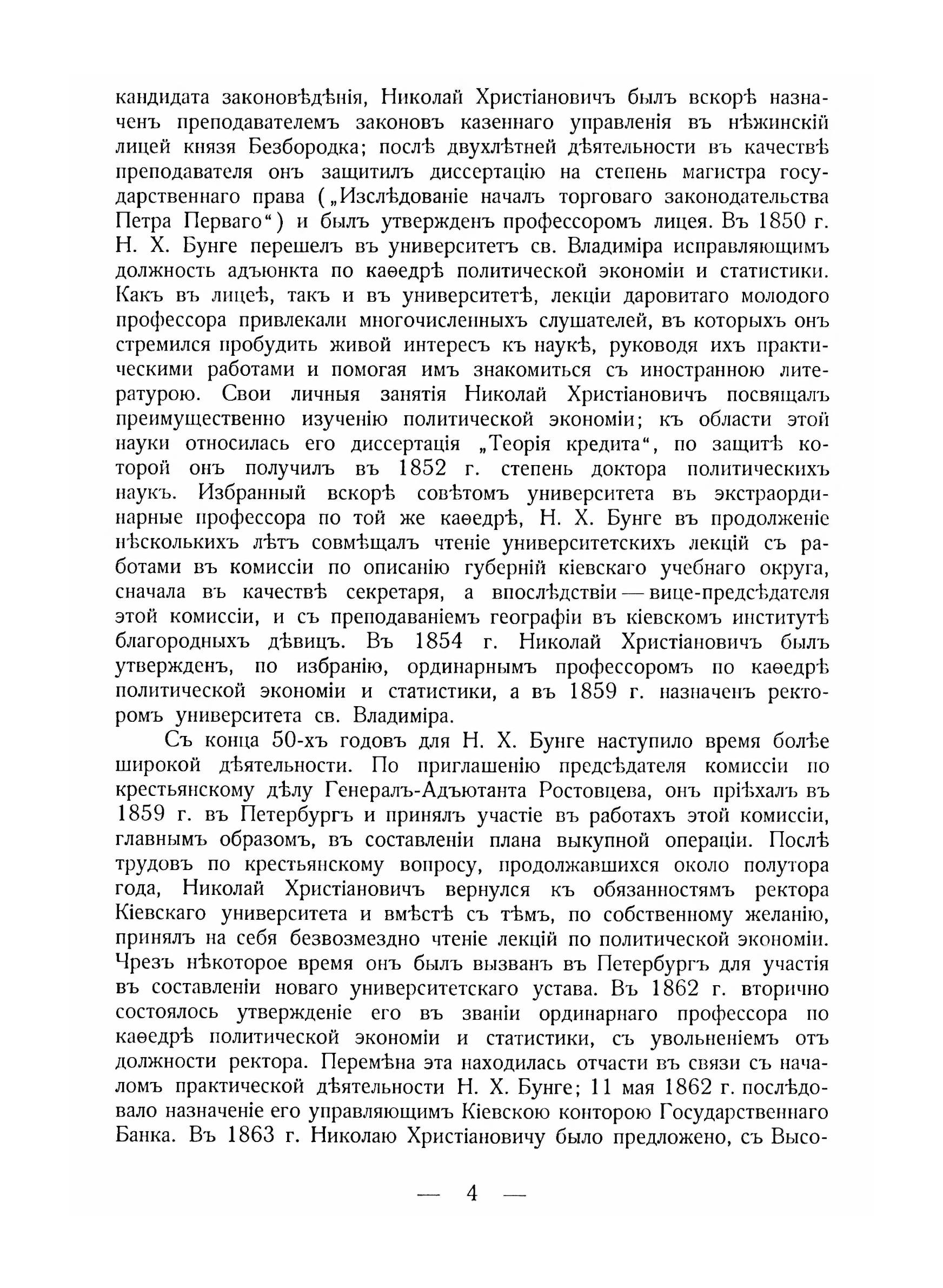 кандидата законовѣдѣнія, Николай Христіановичъ былъ вскорѣ назначенъ преподавателемъ законовъ казеннаго управленія въ нѣжинскій лицей князя Безбородка; послѣ двухлѣтней дѣятельности въ качествѣ преподавателя онъ защитилъ диссертацію на степень магистра государственнаго права („Изслѣдованіе началъ торговаго законодательства Петра Перваго“) и былъ утвержденъ профессоромъ лицея. Въ 1850 г. Н. Х. Бунге перешелъ въ университетъ св. Владиміра исправляющимъ должность адъюнкта по каѳедрѣ политической экономіи и статистики. Какъ въ лицеѣ, такъ и въ университетѣ, лекціи даровитаго молодого профессора привлекали многочисленныхъ слушателей, въ которыхъ онъ стремился пробудить живой интересъ къ наукѣ, руководя ихъ практическими работами и помогая имъ знакомиться съ иностранною литературою. Свои личныя занятія Николай Христіановичъ посвящалъ преимущественно изученію политической экономіи; къ области этой науки относилась его диссертація „Теорія кредита“, по защитѣ которой онъ получилъ въ 1852 г. степень доктора политическихъ наукъ. Избранный вскорѣ совѣтомъ университета въ экстраординарные профессора по той же каѳедрѣ, Н. Х. Бунге въ продолженіе нѣсколькихъ лѣтъ совмѣщалъ чтеніе университетскихъ лекцій съ работами въ комиссіи по описанію губерній кіевскаго учебнаго округа, сначала въ качествѣ секретаря, а впослѣдствіи — вице-предсѣдателя этой комиссіи, и съ преподаваніемъ географіи въ кіевскомъ институтѣ благородныхъ дѣвицъ. Въ 1854 г. Николай Христіановичъ былъ утвержденъ, по избранію, ординарнымъ профессоромъ по каѳедрѣ политической экономіи и статистики, а въ 1859 г. назначенъ ректоромъ университета св. Владиміра.

Съ конца 50-хъ годовъ для Н. Х. Бунге наступило время болѣе широкой дѣятельности. По приглашенію предсѣдателя комиссіи по крестьянскому дѣлу Генералъ-Адъютанта Ростовцева, онъ пріѣхалъ въ 1859 г. въ Петербургъ и принялъ участіе въ работахъ этой комиссіи, главнымъ образомъ, въ составленіи плана выкупной операціи. Послѣ трудовъ по крестьянскому вопросу, продолжавшихся около полутора года, Николай Христіановичъ вернулся къ обязанностямъ ректора Кіевскаго университета и вмѣстѣ съ тѣмъ, по собственному желанію, принялъ на себя безвозмездно чтеніе лекцій по политической экономіи. Чрезъ нѣкоторое время онъ былъ вызванъ въ Петербургъ для участія въ составленіи новаго университетскаго устава. Въ 1862 г. вторично состоялось утвержденіе его въ званіи ординарнаго профессора по каѳедрѣ политической экономіи и статистики, съ увольненіемъ отъ должности ректора. Перемѣна эта находилась отчасти въ связи съ началомъ практической дѣятельности Н. Х. Бунге; 11 мая 1862 г. послѣдовало назначеніе его управляющимъ Кіевскою конторою Государственнаго Банка. Въ 1863 г. Николаю Христіановичу было предложено, съ Высо-

— 4 —